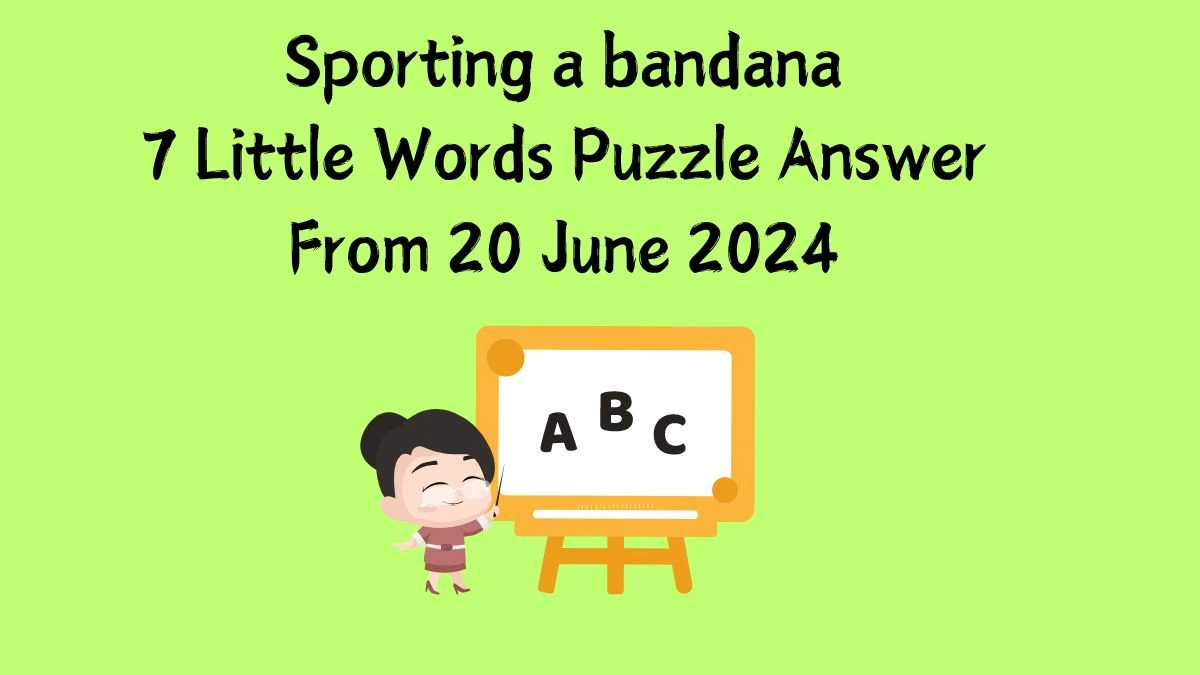 Sporting a bandana
7 Little Words Puzzle Answer
From 20 June 2024

A B C